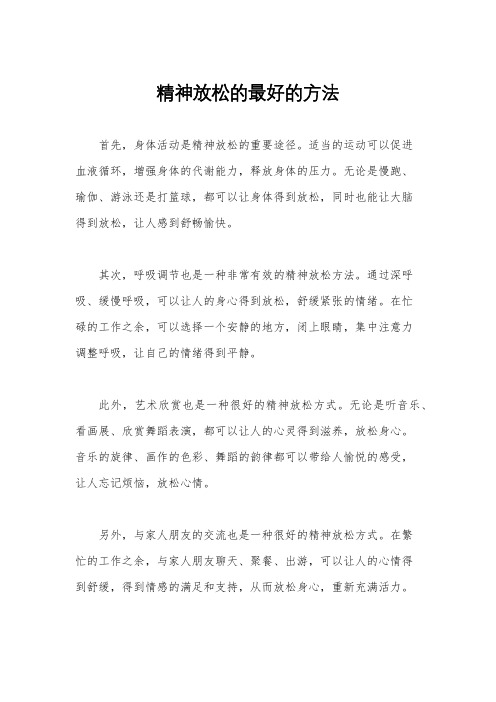 精神放松的最好的方法

首先，身体活动是精神放松的重要途径。适当的运动可以促进血液循环，增强身体的代谢能力，释放身体的压力。无论是慢跑、瑜伽、游泳还是打篮球，都可以让身体得到放松，同时也能让大脑得到放松，让人感到舒畅愉快。

其次，呼吸调节也是一种非常有效的精神放松方法。通过深呼吸、缓慢呼吸，可以让人的身心得到放松，舒缓紧张的情绪。在忙碌的工作之余，可以选择一个安静的地方，闭上眼睛，集中注意力调整呼吸，让自己的情绪得到平静。

此外，艺术欣赏也是一种很好的精神放松方式。无论是听音乐、看画展、欣赏舞蹈表演，都可以让人的心灵得到滋养，放松身心。音乐的旋律、画作的色彩、舞蹈的韵律都可以带给人愉悦的感受，让人忘记烦恼，放松心情。

另外，与家人朋友的交流也是一种很好的精神放松方式。在繁忙的工作之余，与家人朋友聊天、聚餐、出游，可以让人的心情得到舒缓，得到情感的满足和支持，从而放松身心，重新充满活力。